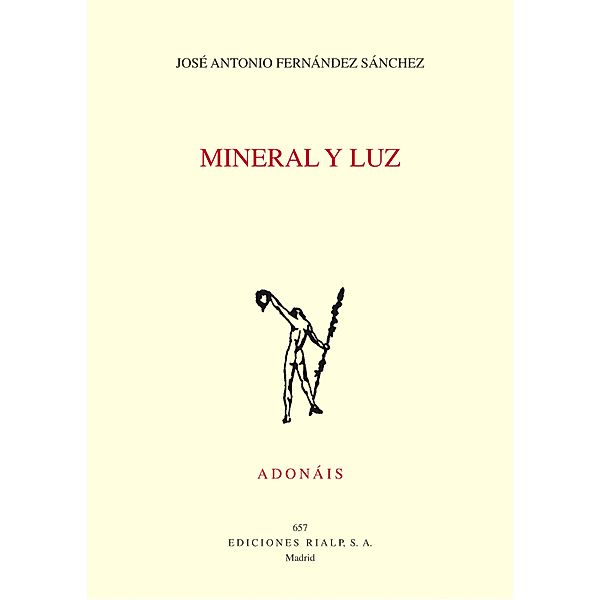 JOSÉ ANTONIO FERNÁNDEZ SÁNCHEZ

MINERAL Y LUZ

ADONÁIS

657
EDICIONES RIALP, S. A.
Madrid